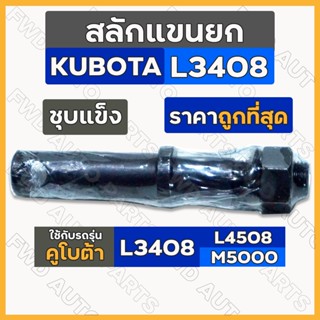 สลักแขนยก

KUBOTA L3408

ชุบแข็ง

ราคาถูกที่สุด

ใช้กับรถรุ่น
คูโบต้า

L3408

L4508
M5000

FWD AUTO PARTS